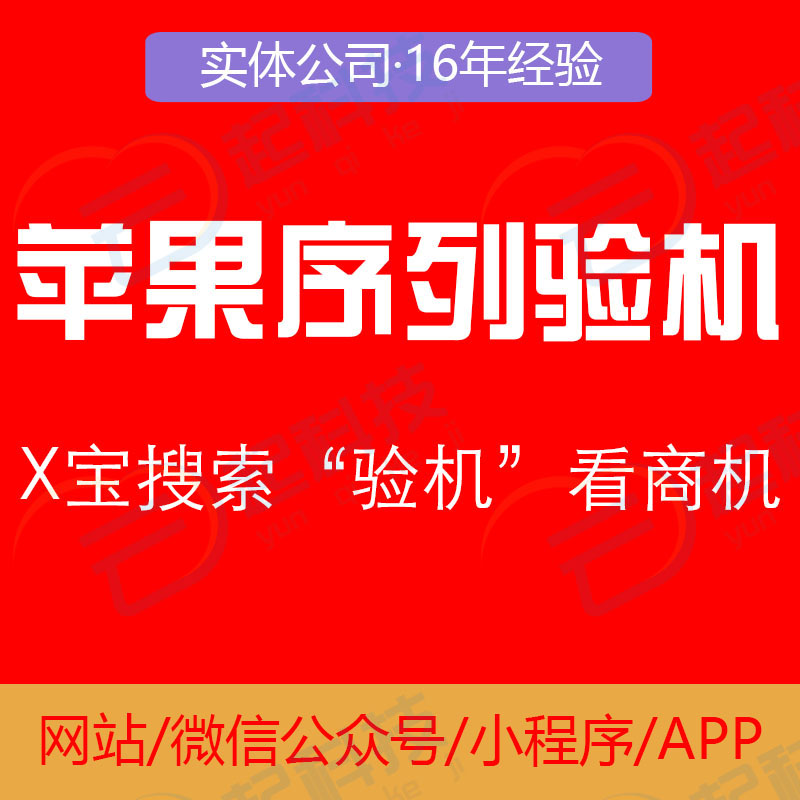 实体公司·16年经验

苹果序列验机

X宝搜索“验机”看商机

网站/微信公众号/小程序/APP